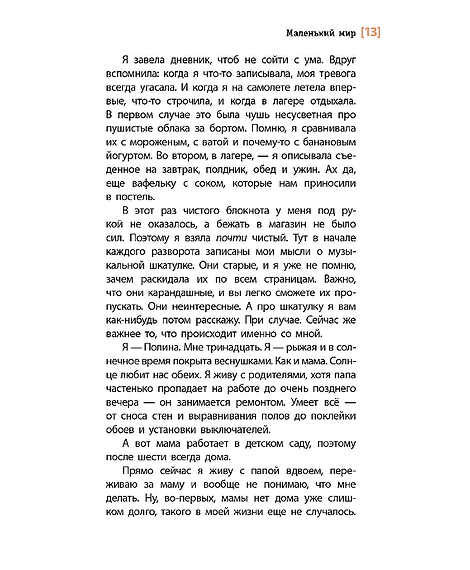 Маленький мир [13]

Я завела дневник, чтоб не сойти с ума. Вдруг вспомнила: когда я что-то записывала, моя тревога всегда угасала. И когда я на самолете летела впервые, что-то строчила, и когда в лагере отдыхала. В первом случае это была чушь несусветная про пушистые облака за бортом. Помню, я сравнивала их с мороженым, с ватой и почему-то с банановым йогуртом. Во втором, в лагере, — я описывала съеденное на завтрак, полдник, обед и ужин. Ах да, еще вафельку с соком, которые нам приносили в постель.

В этот раз чистого блокнота у меня под рукой не оказалось, а бежать в магазин не было сил. Поэтому я взяла почти чистый. Тут в начале каждого разворота записаны мои мысли о музыкальной шкатулке. Они старые, и я уже не помню, зачем раскидала их по всем страницам. Важно, что они карандашные, и вы легко сможете их пропускать. Они неинтересные. А про шкатулку я вам как-нибудь потом расскажу. При случае. Сейчас же важнее то, что происходит именно со мной.

Я — Полина. Мне тринадцать. Я — рыжая и в солнечное время покрыта веснушками. Как и мама. Солнце любит нас обеих. Я живу с родителями, хотя папа частенько пропадает на работе до очень позднего вечера — он занимается ремонтом. Умеет всё — от сноса стен и выравнивания полов до поклейки обоев и установки выключателей.

А вот мама работает в детском саду, поэтому после шести всегда дома.

Прямо сейчас я живу с папой вдвоем, переживаю за маму и вообще не понимаю, что мне делать. Ну, во-первых, мамы нет дома уже слишком долго, такого в моей жизни еще не случалось.